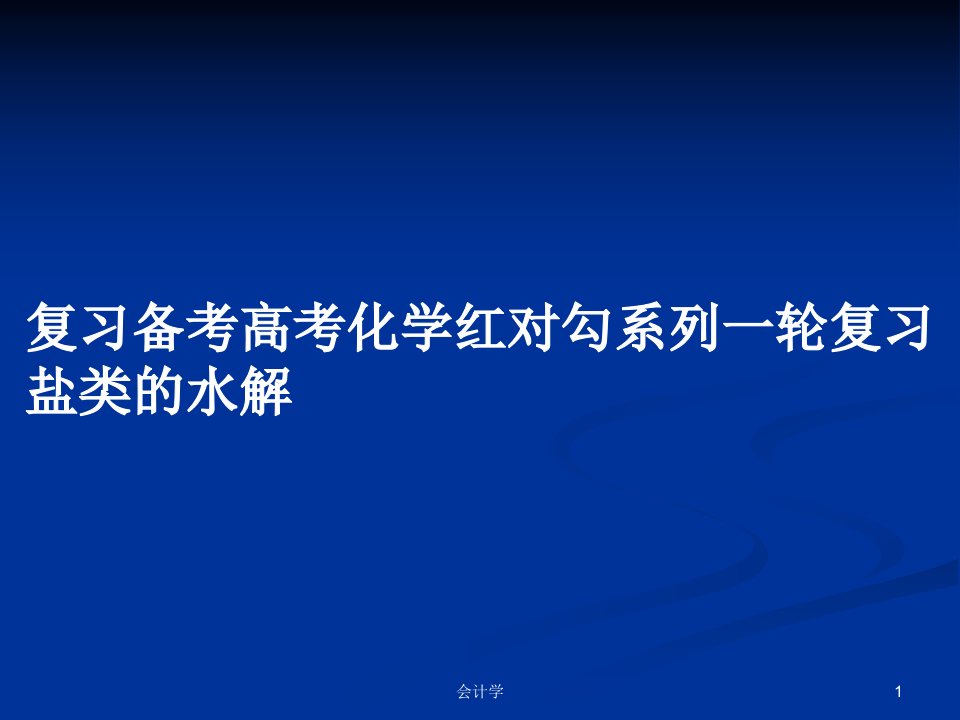 复习备考高考化学红对勾系列一轮复习盐类的水解

会计学

1